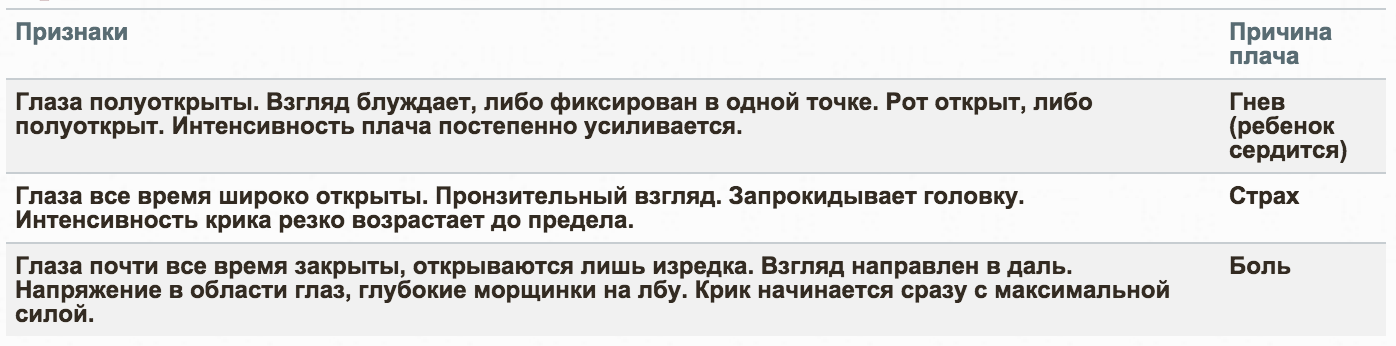 | Признаки | Причина плача |
|---|---|
| Глаза полуоткрыты. Взгляд блуждает, либо фиксирован в одной точке. Рот открыт, либо полуоткрыт. Интенсивность плача постепенно усиливается. | Гнев (ребенок сердится) |
| Глаза все время широко открыты. Пронзительный взгляд. Запрокидывает головку. Интенсивность крика резко возрастает до предела. | Страх |
| Глаза почти все время закрыты, открываются лишь изредка. Взгляд направлен в даль. Напряжение в области глаз, глубокие морщинки на лбу. Крик начинается сразу с максимальной силой. | Боль |